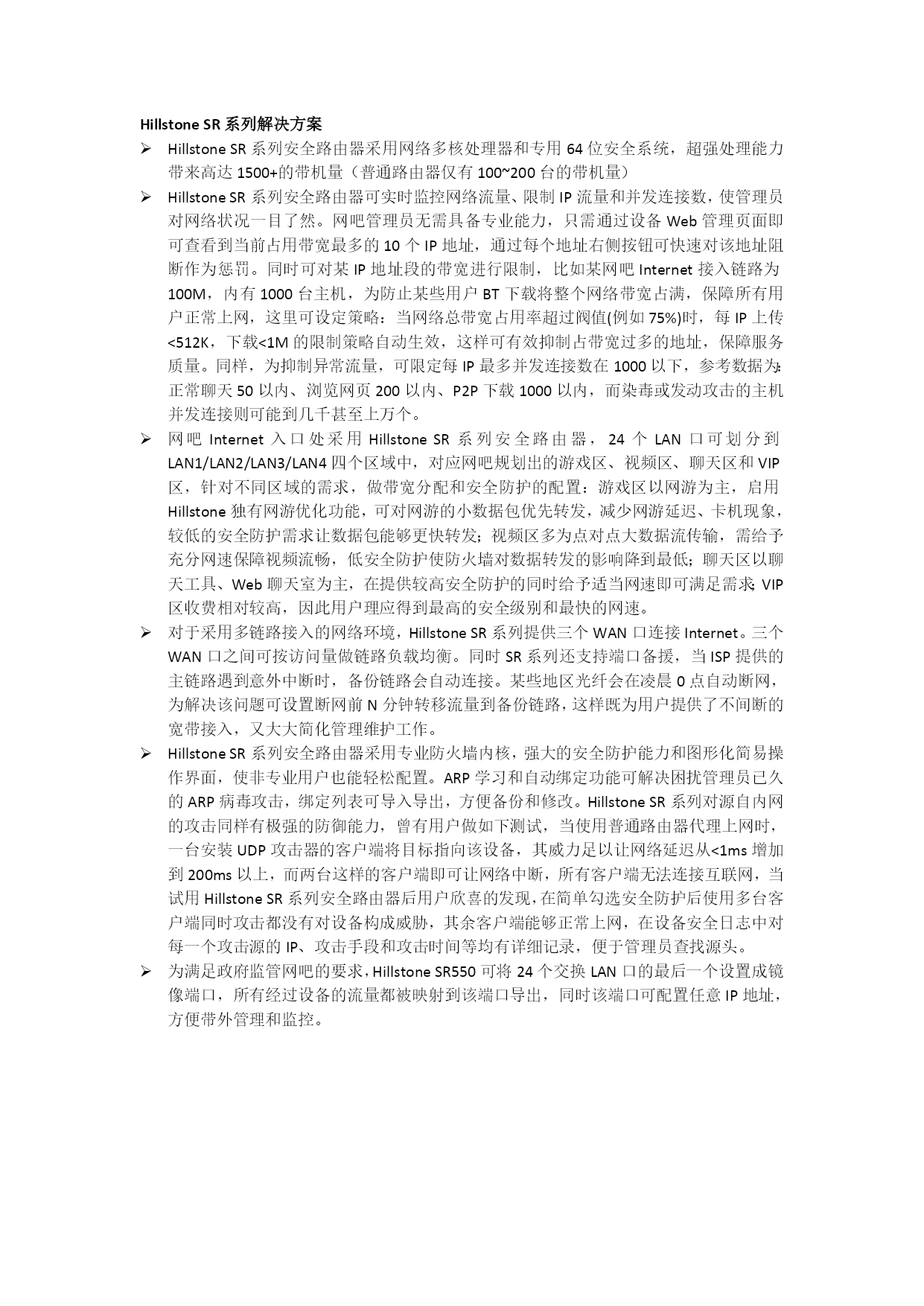 Hillstone SR 系列解决方案

➢ Hillstone SR 系列安全路由器采用网络多核处理器和专用 64 位安全系统，超强处理能力带来高达 1500+的带机量（普通路由器仅有 100~200 台的带机量）

➢ Hillstone SR 系列安全路由器可实时监控网络流量、限制 IP 流量和并发连接数，使管理员对网络状况一目了然。网吧管理员无需具备专业能力，只需通过设备 Web 管理页面即可查看到当前占用带宽最多的 10 个 IP 地址，通过每个地址右侧按钮可快速对该地址阻断作为惩罚。同时可对某 IP 地址段的带宽进行限制，比如某网吧 Internet 接入链路为 100M，内有 1000 台主机，为防止某些用户 BT 下载将整个网络带宽占满，保障所有用户正常上网，这里可设定策略：当网络总带宽占用率超过阀值(例如 75%)时，每 IP 上传<512K，下载<1M 的限制策略自动生效，这样可有效抑制占带宽过多的地址，保障服务质量。同样，为抑制异常流量，可限定每 IP 最多并发连接数在 1000 以下，参考数据为：正常聊天 50 以内、浏览网页 200 以内、P2P 下载 1000 以内，而染毒或发动攻击的主机并发连接则可能到几千甚至上万个。

➢ 网吧 Internet 入口处采用 Hillstone SR 系列安全路由器，24 个 LAN 口可划分到 LAN1/LAN2/LAN3/LAN4 四个区域中，对应网吧规划出的游戏区、视频区、聊天区和 VIP 区，针对不同区域的需求，做带宽分配和安全防护的配置：游戏区以网游为主，启用 Hillstone 独有网游优化功能，可对网游的小数据包优先转发，减少网游延迟、卡机现象，较低的安全防护需求让数据包能够更快转发；视频区多为点对点大数据流传输，需给予充分网速保障视频流畅，低安全防护使防火墙对数据转发的影响降到最低；聊天区以聊天工具、Web 聊天室为主，在提供较高安全防护的同时给予适当网速即可满足需求；VIP 区收费相对较高，因此用户理应得到最高的安全级别和最快的网速。

➢ 对于采用多链路接入的网络环境，Hillstone SR 系列提供三个 WAN 口连接 Internet。三个 WAN 口之间可按访问量做链路负载均衡。同时 SR 系列还支持端口备援，当 ISP 提供的主链路遇到意外中断时，备份链路会自动连接。某些地区光纤会在凌晨 0 点自动断网，为解决该问题可设置断网前 N 分钟转移流量到备份链路，这样既为用户提供了不间断的宽带接入，又大大简化管理维护工作。

➢ Hillstone SR 系列安全路由器采用专业防火墙内核，强大的安全防护能力和图形化简易操作界面，使非专业用户也能轻松配置。ARP 学习和自动绑定功能可解决困扰管理员已久的 ARP 病毒攻击，绑定列表可导入导出，方便备份和修改。Hillstone SR 系列对源自内网的攻击同样有极强的防御能力，曾有用户做如下测试，当使用普通路由器代理上网时，一台安装 UDP 攻击器的客户端将目标指向该设备，其威力足以让网络延迟从<1ms 增加到 200ms 以上，而两台这样的客户端即可让网络中断，所有客户端无法连接互联网，当试用 Hillstone SR 系列安全路由器后用户欣喜的发现，在简单勾选安全防护后使用多台客户端同时攻击都没有对设备构成威胁，其余客户端能够正常上网，在设备安全日志中对每一个攻击源的 IP、攻击手段和攻击时间等均有详细记录，便于管理员查找源头。

➢ 为满足政府监管网吧的要求，Hillstone SR550 可将 24 个交换 LAN 口的最后一个设置成镜像端口，所有经过设备的流量都被映射到该端口导出，同时该端口可配置任意 IP 地址，方便带外管理和监控。